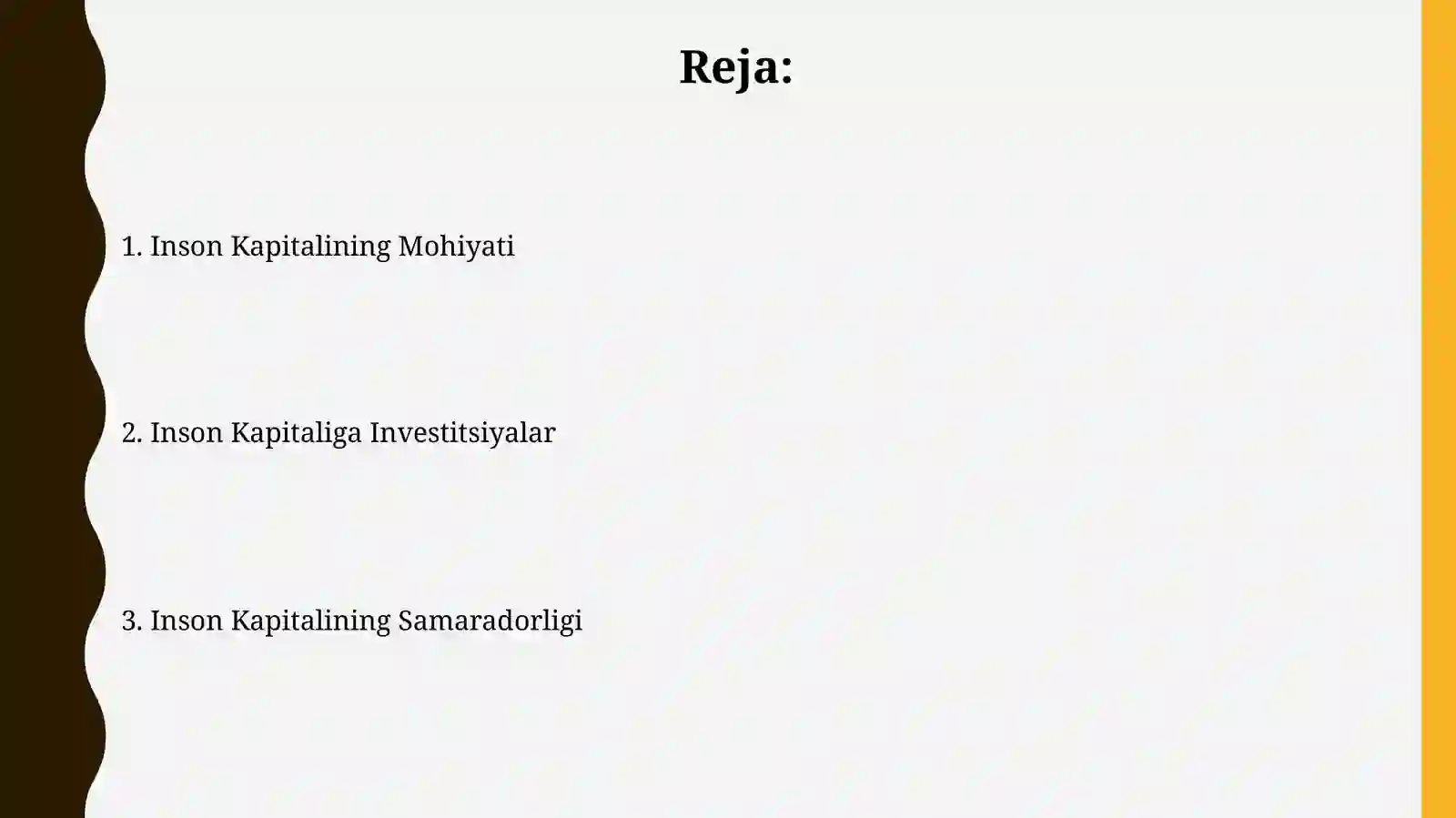 Reja:

1. Inson Kapitalining Mohiyati

2. Inson Kapitaliga Investitsiyalar

3. Inson Kapitalining Samaradorligi